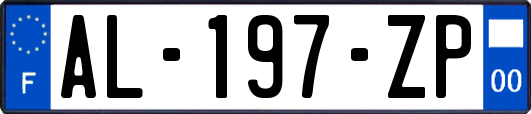 F

AL-197-ZP

00